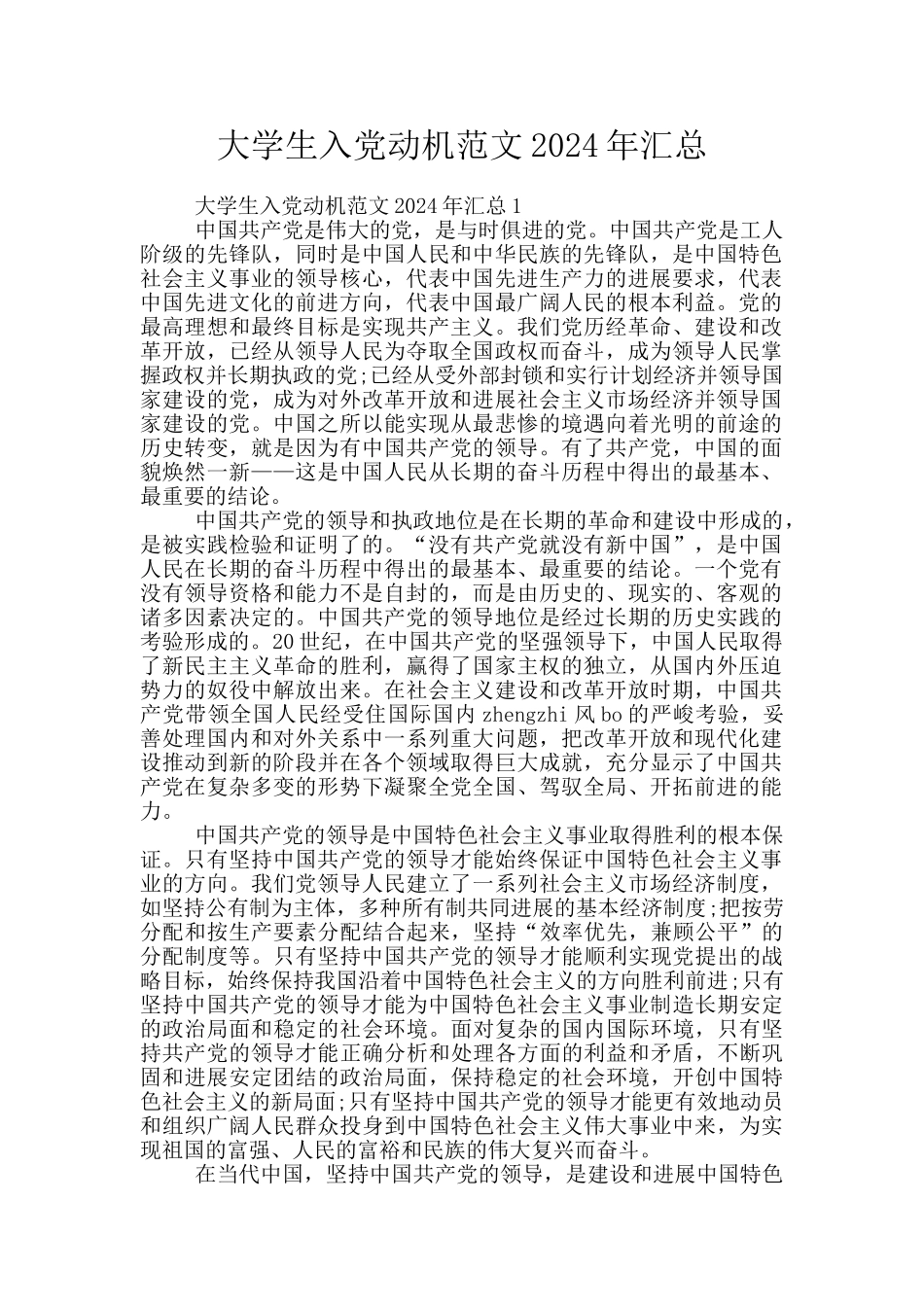 大学生入党动机范文 2024 年汇总

大学生入党动机范文 2024 年汇总 1

中国共产党是伟大的党，是与时俱进的党。中国共产党是工人阶级的先锋队，同时是中国人民和中华民族的先锋队，是中国特色社会主义事业的领导核心，代表中国先进生产力的进展要求，代表中国先进文化的前进方向，代表中国最广阔人民的根本利益。党的最高理想和最终目标是实现共产主义。我们党历经革命、建设和改革开放，已经从领导人民为夺取全国政权而奋斗，成为领导人民掌握政权并长期执政的党;已经从受外部封锁和实行计划经济并领导国家建设的党，成为对外改革开放和进展社会主义市场经济并领导国家建设的党。中国之所以能实现从最悲惨的境遇向着光明的前途的历史转变，就是因为有中国共产党的领导。有了共产党，中国的面貌焕然一新——这是中国人民从长期的奋斗历程中得出的最基本、最重要的结论。

中国共产党的领导和执政地位是在长期的革命和建设中形成的，是被实践检验和证明了的。“没有共产党就没有新中国”，是中国人民在长期的奋斗历程中得出的最基本、最重要的结论。一个党有没有领导资格和能力不是自封的，而是由历史的、现实的、客观的诸多因素决定的。中国共产党的领导地位是经过长期的历史实践的考验形成的。20 世纪，在中国共产党的坚强领导下，中国人民取得了新民主主义革命的胜利，赢得了国家主权的独立，从国内外压迫势力的奴役中解放出来。在社会主义建设和改革开放时期，中国共产党带领全国人民经受住国际国内 zhengzhi 风 bo 的严峻考验，妥善处理国内和对外关系中一系列重大问题，把改革开放和现代化建设推动到新的阶段并在各个领域取得巨大成就，充分显示了中国共产党在复杂多变的形势下凝聚全党全国、驾驭全局、开拓前进的能力。

中国共产党的领导是中国特色社会主义事业取得胜利的根本保证。只有坚持中国共产党的领导才能始终保证中国特色社会主义事业的方向。我们党领导人民建立了一系列社会主义市场经济制度，如坚持公有制为主体，多种所有制共同进展的基本经济制度;把按劳分配和按生产要素分配结合起来，坚持“效率优先，兼顾公平”的分配制度等。只有坚持中国共产党的领导才能顺利实现党提出的战略目标，始终保持我国沿着中国特色社会主义的方向胜利前进;只有坚持中国共产党的领导才能为中国特色社会主义事业制造长期安定的政治局面和稳定的社会环境。面对复杂的国内国际环境，只有坚持共产党的领导才能正确分析和处理各方面的利益和矛盾，不断巩固和进展安定团结的政治局面，保持稳定的社会环境，开创中国特色社会主义的新局面;只有坚持中国共产党的领导才能更有效地动员和组织广阔人民群众投身到中国特色社会主义伟大事业中来，为实现祖国的富强、人民的富裕和民族的伟大复兴而奋斗。

在当代中国，坚持中国共产党的领导，是建设和进展中国特色